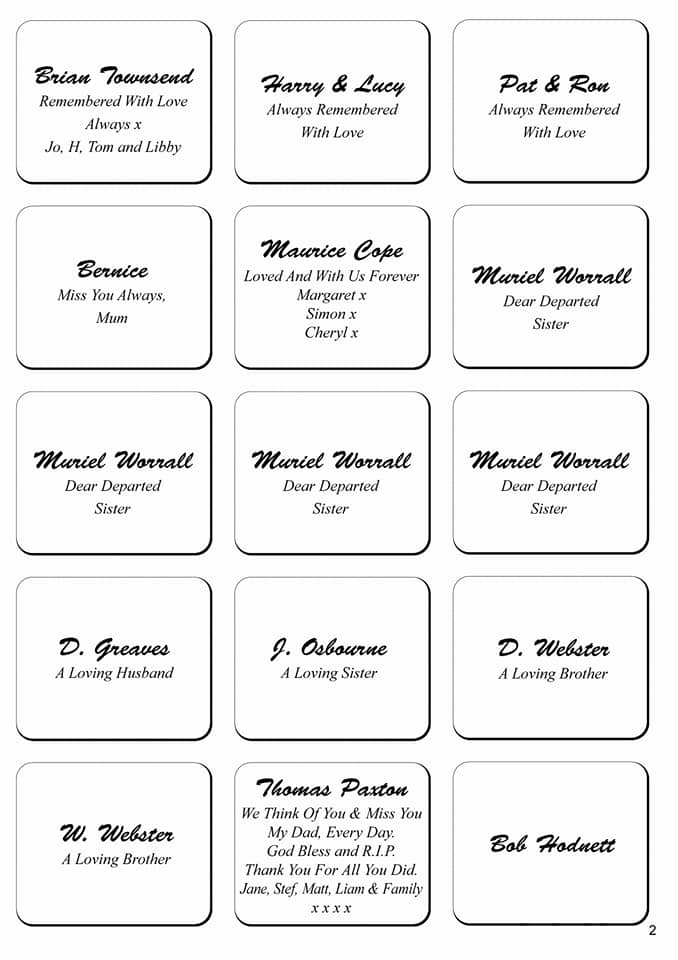 Brian Townsend
Remembered With Love
Always x
Jo, H, Tom and Libby

Harry & Lucy
Always Remembered
With Love

Pat & Ron
Always Remembered
With Love

Bernice
Miss You Always,
Mum

Maurice Cope
Loved And With Us Forever
Margaret x
Simon x
Cheryl x

Muriel Worrall
Dear Departed
Sister

Muriel Worrall
Dear Departed
Sister

Muriel Worrall
Dear Departed
Sister

Muriel Worrall
Dear Departed
Sister

D. Greaves
A Loving Husband

J. Osbourne
A Loving Sister

D. Webster
A Loving Brother

W. Webster
A Loving Brother

Thomas Paxton
We Think Of You & Miss You
My Dad, Every Day.
God Bless and R.I.P.
Thank You For All You Did.
Jane, Stef, Matt, Liam & Family
x x x x

Bob Hodnett

2